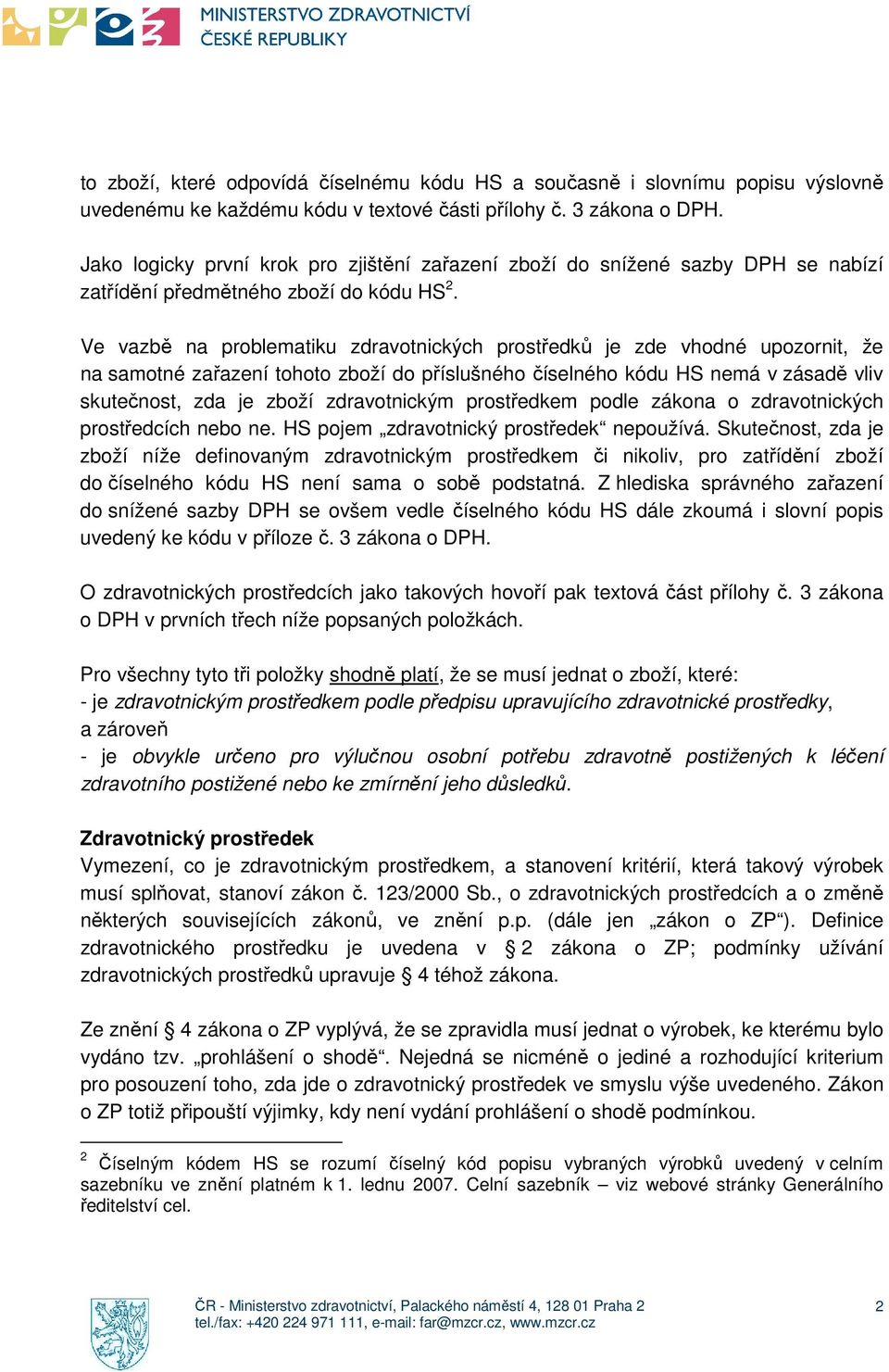 MINISTERSTVO ZDRAVOTNICTVÍ
ČESKÉ REPUBLIKY

to zboží, které odpovídá číselnému kódu HS a současně i slovnímu popisu výslovně uvedenému ke každému kódu v textové části přílohy č. 3 zákona o DPH.

Jako logicky první krok pro zjištění zařazení zboží do snížené sazby DPH se nabízí zatřídění předmětného zboží do kódu HS$^2$.

Ve vazbě na problematiku zdravotnických prostředků je zde vhodné upozornit, že na samotné zařazení tohoto zboží do příslušného číselného kódu HS nemá v zásadě vliv skutečnost, zda je zboží zdravotnickým prostředkem podle zákona o zdravotnických prostředcích nebo ne. HS pojem „zdravotnický prostředek“ nepoužívá. Skutečnost, zda je zboží níže definovaným zdravotnickým prostředkem či nikoliv, pro zatřídění zboží do číselného kódu HS není sama o sobě podstatná. Z hlediska správného zařazení do snížené sazby DPH se ovšem vedle číselného kódu HS dále zkoumá i slovní popis uvedený ke kódu v příloze č. 3 zákona o DPH.

O zdravotnických prostředcích jako takových hovoří pak textová část přílohy č. 3 zákona o DPH v prvních třech níže popsaných položkách.

Pro všechny tyto tři položky shodně platí, že se musí jednat o zboží, které:
- je zdravotnickým prostředkem podle předpisu upravujícího zdravotnické prostředky, a zároveň
- je obvykle určeno pro výlučnou osobní potřebu zdravotně postižených k léčení zdravotního postižené nebo ke zmírnění jeho důsledků.

Zdravotnický prostředek
Vymezení, co je zdravotnickým prostředkem, a stanovení kritérií, která takový výrobek musí splňovat, stanoví zákon č. 123/2000 Sb., o zdravotnických prostředcích a o změně některých souvisejících zákonů, ve znění p.p. (dále jen „zákon o ZP“). Definice zdravotnického prostředku je uvedena v § 2 zákona o ZP; podmínky užívání zdravotnických prostředků upravuje § 4 téhož zákona.

Ze znění § 4 zákona o ZP vyplývá, že se zpravidla musí jednat o výrobek, ke kterému bylo vydáno tzv. „prohlášení o shodě“. Nejedná se nicméně o jediné a rozhodující kriterium pro posouzení toho, zda jde o zdravotnický prostředek ve smyslu výše uvedeného. Zákon o ZP totiž připouští výjimky, kdy není vydání prohlášení o shodě podmínkou.

$^2$ Číselným kódem HS se rozumí číselný kód popisu vybraných výrobků uvedený v celním sazebníku ve znění platném k 1. lednu 2007. Celní sazebník – viz webové stránky Generálního ředitelství cel.

ČR - Ministerstvo zdravotnictví, Palackého náměstí 4, 128 01 Praha 2
tel./fax: +420 224 971 111, e-mail: far@mzcr.cz, www.mzcr.cz
2